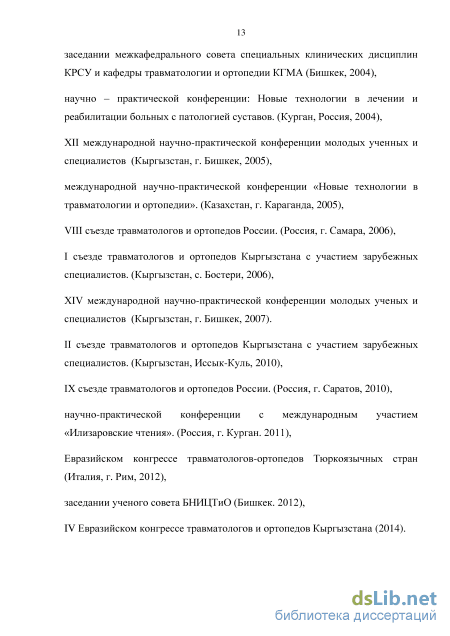 13

заседании межкафедрального совета специальных клинических дисциплин КРСУ и кафедры травматологии и ортопедии КГМА (Бишкек, 2004),

научно – практической конференции: Новые технологии в лечении и реабилитации больных с патологией суставов. (Курган, Россия, 2004),

XII международной научно-практической конференции молодых ученных и специалистов (Кыргызстан, г. Бишкек, 2005),

международной научно-практической конференции «Новые технологии в травматологии и ортопедии». (Казахстан, г. Караганда, 2005),

VIII съезде травматологов и ортопедов России. (Россия, г. Самара, 2006),

I съезде травматологов и ортопедов Кыргызстана с участием зарубежных специалистов. (Кыргызстан, с. Бостери, 2006),

XIV международной научно-практической конференции молодых ученых и специалистов (Кыргызстан, г. Бишкек, 2007).

II съезде травматологов и ортопедов Кыргызстана с участием зарубежных специалистов. (Кыргызстан, Иссык-Куль, 2010),

IX съезде травматологов и ортопедов России. (Россия, г. Саратов, 2010),

научно-практической конференции с международным участием «Илизаровские чтения». (Россия, г. Курган. 2011),

Евразийском конгрессе травматологов-ортопедов Тюркоязычных стран (Италия, г. Рим, 2012),

заседании ученого совета БНИЦТиО (Бишкек. 2012),

IV Евразийском конгрессе травматологов и ортопедов Кыргызстана (2014).

dsLib.net
библиотека диссертаций